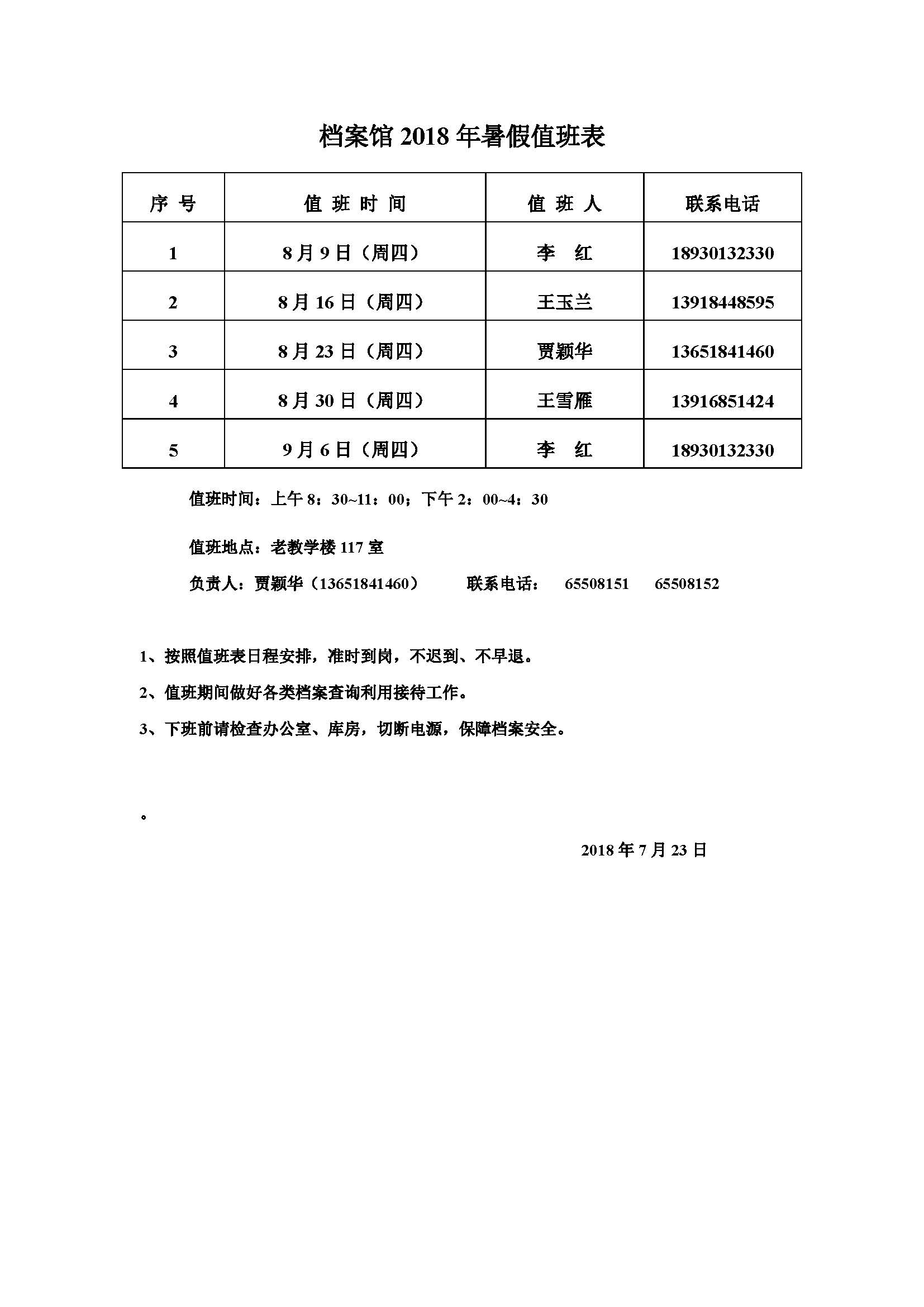 档案馆 2018 年暑假值班表

| 序 号 | 值 班 时 间 | 值 班 人 | 联系电话 |
|---|---|---|---|
| 1 | 8 月 9 日（周四） | 李　红 | 18930132330 |
| 2 | 8 月 16 日（周四） | 王玉兰 | 13918448595 |
| 3 | 8 月 23 日（周四） | 贾颖华 | 13651841460 |
| 4 | 8 月 30 日（周四） | 王雪雁 | 13916851424 |
| 5 | 9 月 6 日（周四） | 李　红 | 18930132330 |

值班时间：上午 8：30~11：00；下午 2：00~4：30

值班地点：老教学楼 117 室

负责人：贾颖华（13651841460）　　联系电话：　65508151　65508152

1、按照值班表日程安排，准时到岗，不迟到、不早退。

2、值班期间做好各类档案查询利用接待工作。

3、下班前请检查办公室、库房，切断电源，保障档案安全。

。

2018 年 7 月 23 日